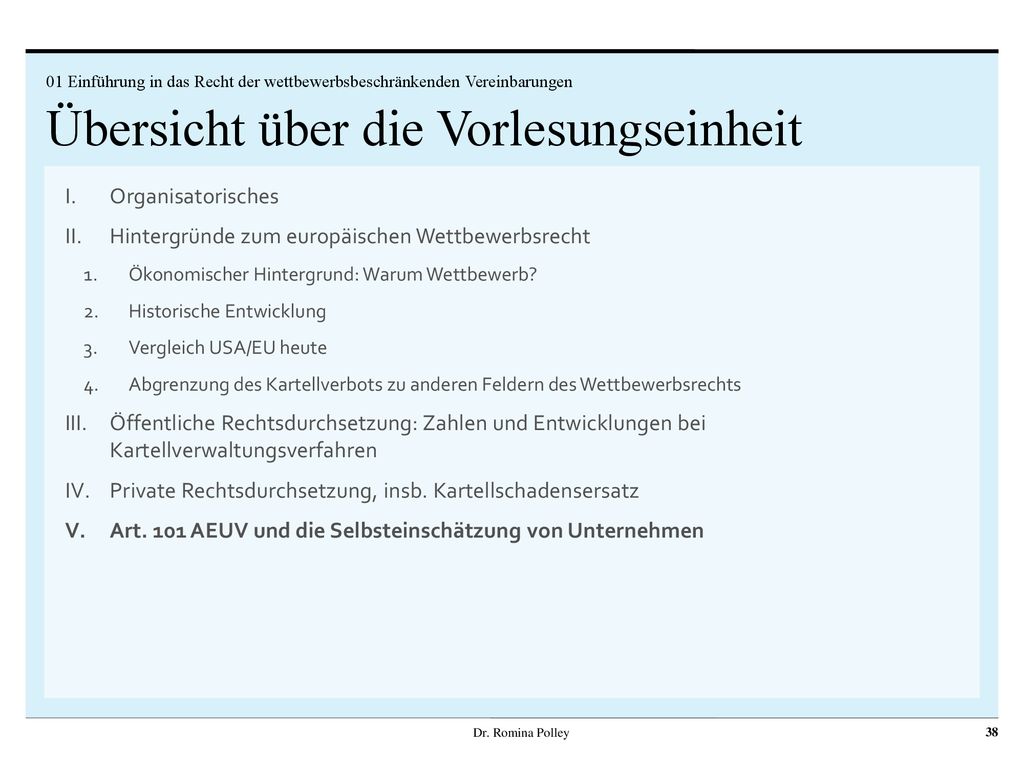 01 Einführung in das Recht der wettbewerbsbeschränkenden Vereinbarungen

Übersicht über die Vorlesungseinheit

I. Organisatorisches

II. Hintergründe zum europäischen Wettbewerbsrecht

1. Ökonomischer Hintergrund: Warum Wettbewerb?

2. Historische Entwicklung

3. Vergleich USA/EU heute

4. Abgrenzung des Kartellverbots zu anderen Feldern des Wettbewerbsrechts

III. Öffentliche Rechtsdurchsetzung: Zahlen und Entwicklungen bei Kartellverwaltungsverfahren

IV. Private Rechtsdurchsetzung, insb. Kartellschadensersatz

V. Art. 101 AEUV und die Selbsteinschätzung von Unternehmen

Dr. Romina Polley

38